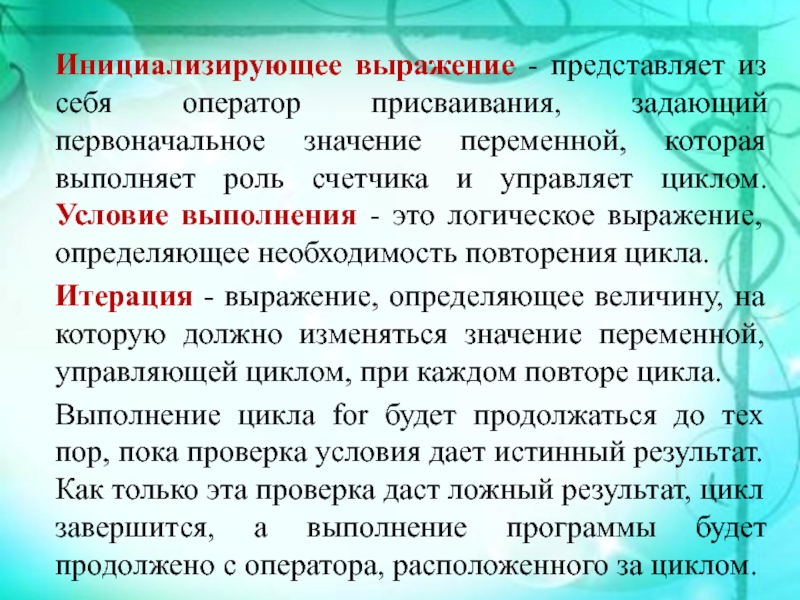 Инициализирующее выражение - представляет из себя оператор присваивания, задающий первоначальное значение переменной, которая выполняет роль счетчика и управляет циклом. Условие выполнения - это логическое выражение, определяющее необходимость повторения цикла.

Итерация - выражение, определяющее величину, на которую должно изменяться значение переменной, управляющей циклом, при каждом повторе цикла.

Выполнение цикла for будет продолжаться до тех пор, пока проверка условия дает истинный результат. Как только эта проверка даст ложный результат, цикл завершится, а выполнение программы будет продолжено с оператора, расположенного за циклом.